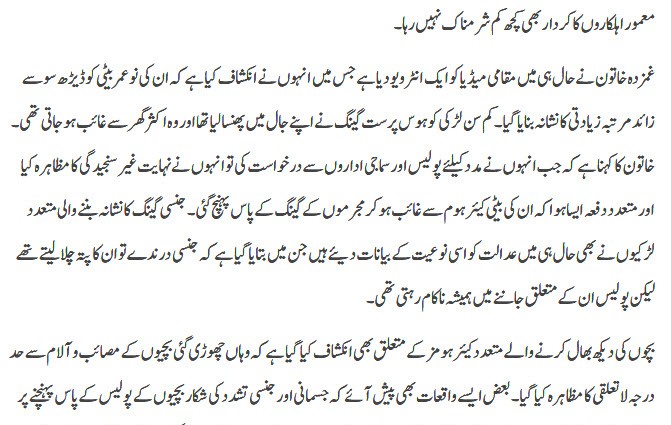 معمور اہلکاروں کا کردار بھی کچھ کم شرمناک نہیں رہا۔

غمزدہ خاتون نے حال ہی میں مقامی میڈیا کو ایک انٹرویو دیا ہے جس میں انہوں نے انکشاف کیا ہے کہ ان کی نوعمر بیٹی کو ڈیڑھ سو سے زائد مرتبہ زیادتی کا نشانہ بنایا گیا۔ کم سن لڑکی کو ہوس پرست گینگ نے اپنے جال میں پھنسا لیا تھا اور وہ اکثر گھر سے غائب ہو جاتی تھی۔ خاتون کا کہنا ہے کہ جب انہوں نے مدد کیلئے پولیس اور سماجی اداروں سے درخواست کی تو انہوں نے نہایت غیر سنجیدگی کا مظاہرہ کیا اور متعدد دفعہ ایسا ہوا کہ ان کی بیٹی کیئر ہوم سے غائب ہو کر مجرموں کے گینگ کے پاس پہنچ گئی۔ جنسی گینگ کا نشانہ بننے والی متعدد لڑکیوں نے بھی حال ہی میں عدالت کو اسی نوعیت کے بیانات دیئے ہیں جن میں بتایا گیا ہے کہ جنسی درندے تو ان کا پتہ چلا لیتے تھے لیکن پولیس ان کے متعلق جاننے میں ہمیشہ ناکام رہتی تھی۔

بچوں کی دیکھ بھال کرنے والے متعدد کیئر ہومز کے متعلق بھی انکشاف کیا گیا ہے کہ وہاں چھوڑی گئی بچیوں کے مصائب و آلام سے حد درجہ لاتعلقی کا مظاہرہ کیا گیا۔ بعض ایسے واقعات بھی پیش آئے کہ جسمانی اور جنسی تشدد کی شکار بچیوں کے پولیس کے پاس پہنچنے پر